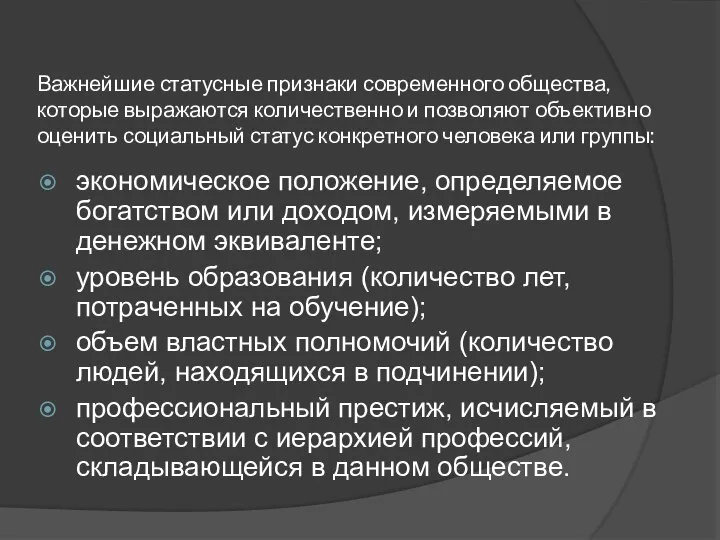 Важнейшие статусные признаки современного общества, которые выражаются количественно и позволяют объективно оценить социальный статус конкретного человека или группы:

экономическое положение, определяемое богатством или доходом, измеряемыми в денежном эквиваленте;

уровень образования (количество лет, потраченных на обучение);

объем властных полномочий (количество людей, находящихся в подчинении);

профессиональный престиж, исчисляемый в соответствии с иерархией профессий, складывающейся в данном обществе.